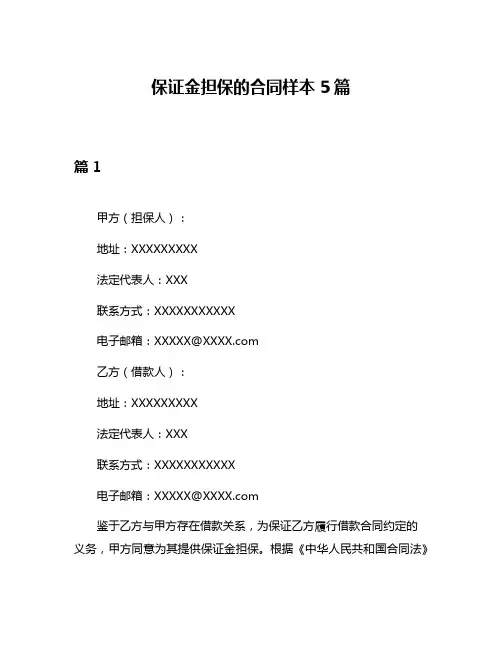 保证金担保的合同样本 5 篇

篇 1

甲方（担保人）：

地址：XXXXXXXXX

法定代表人：XXX

联系方式：XXXXXXXXXXX

电子邮箱：XXXXX@XXXX.com

乙方（借款人）：

地址：XXXXXXXXX

法定代表人：XXX

联系方式：XXXXXXXXXXX

电子邮箱：XXXXX@XXXX.com

鉴于乙方与甲方存在借款关系，为保证乙方履行借款合同约定的义务，甲方同意为其提供保证金担保。根据《中华人民共和国合同法》